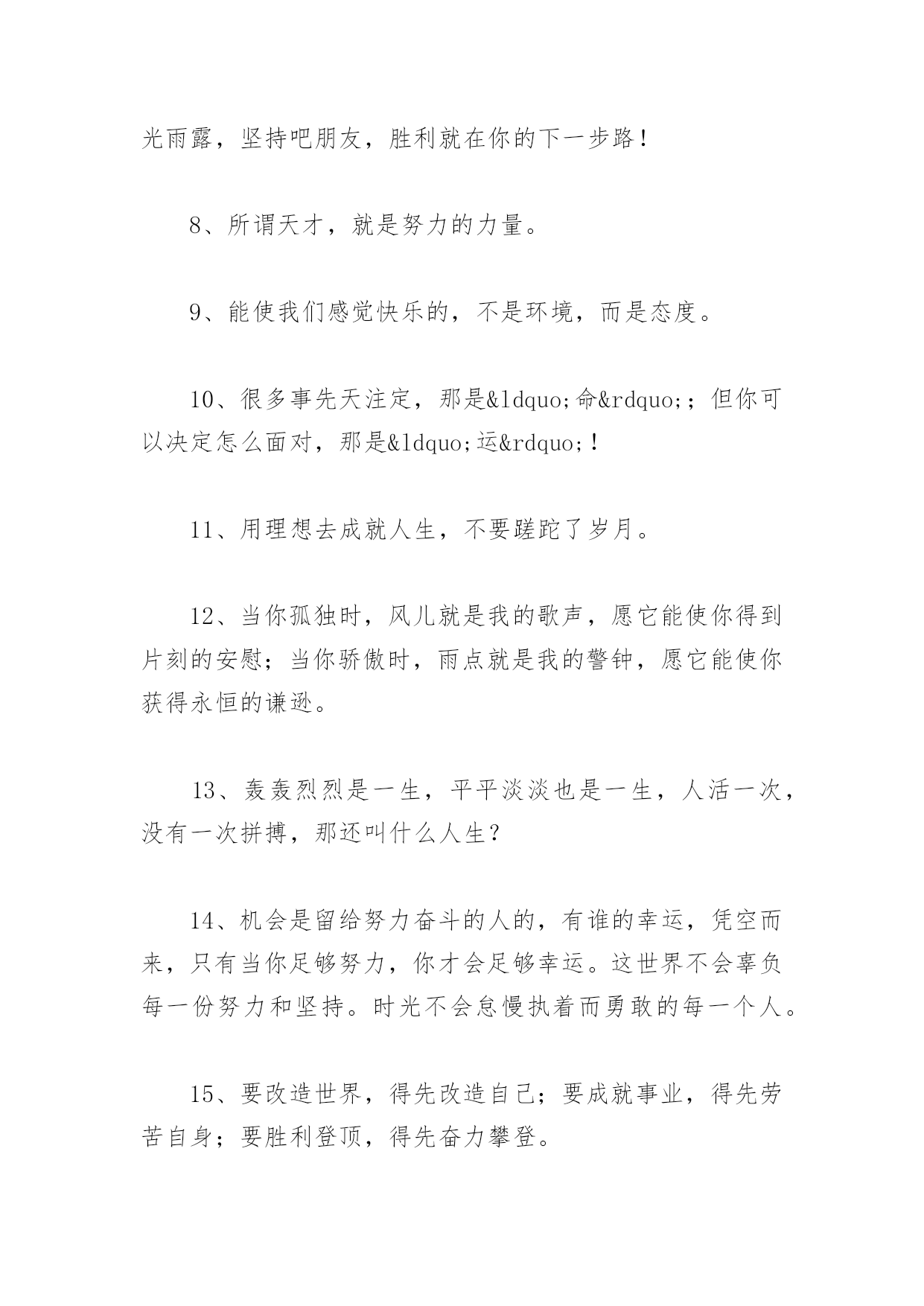 光雨露，坚持吧朋友，胜利就在你的下一步路！

8、所谓天才，就是努力的力量。

9、能使我们感觉快乐的，不是环境，而是态度。

10、很多事先天注定，那是&ldquo;命&rdquo;；但你可以决定怎么面对，那是&ldquo;运&rdquo;！

11、用理想去成就人生，不要蹉跎了岁月。

12、当你孤独时，风儿就是我的歌声，愿它能使你得到片刻的安慰；当你骄傲时，雨点就是我的警钟，愿它能使你获得永恒的谦逊。

13、轰轰烈烈是一生，平平淡淡也是一生，人活一次，没有一次拼搏，那还叫什么人生？

14、机会是留给努力奋斗的人的，有谁的幸运，凭空而来，只有当你足够努力，你才会足够幸运。这世界不会辜负每一份努力和坚持。时光不会怠慢执着而勇敢的每一个人。

15、要改造世界，得先改造自己；要成就事业，得先劳苦自身；要胜利登顶，得先奋力攀登。